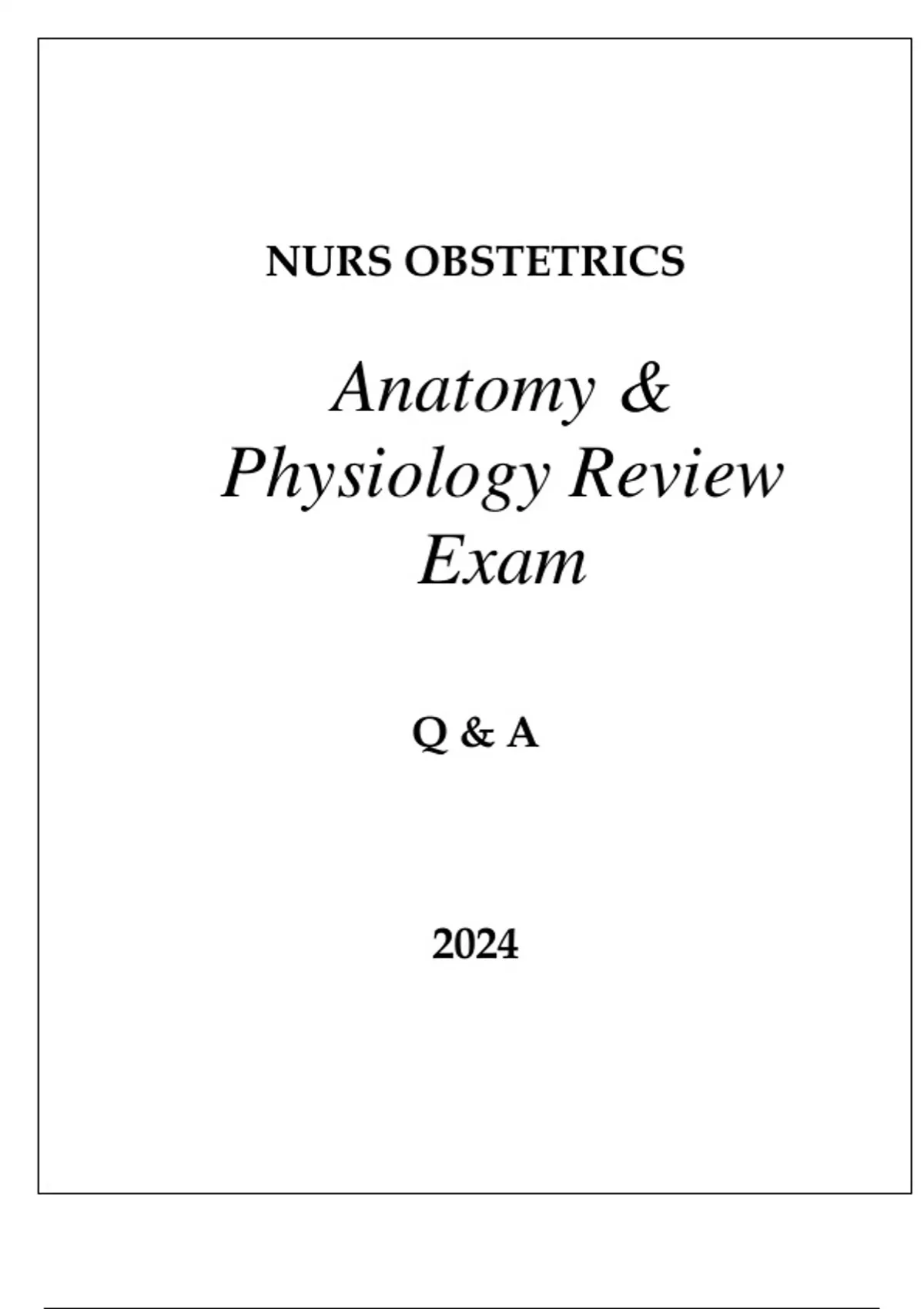 NURS OBSTETRICS

Anatomy & Physiology Review Exam

Q & A

2024